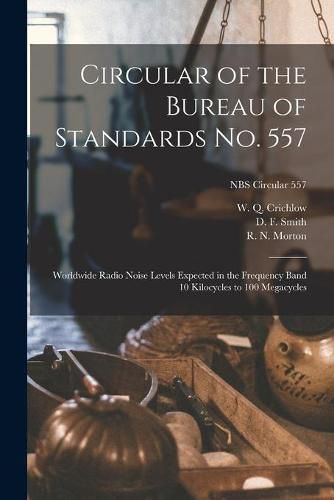 Circular of the Bureau of Standards No. 557

NBS Circular 557

W. Q. Crichlow
D. F. Smith
R. N. Morton

Worldwide Radio Noise Levels Expected in the Frequency Band 10 Kilocycles to 100 Megacycles